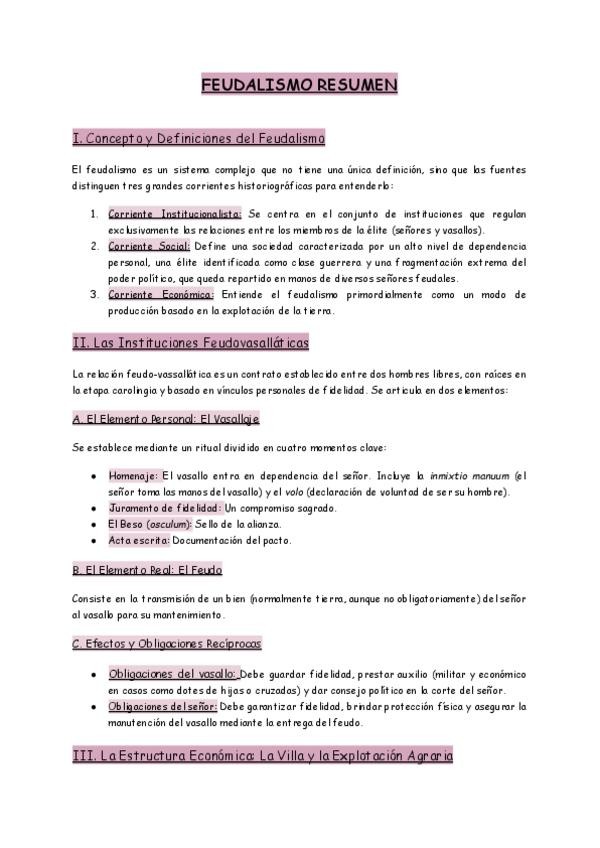 FEUDALISMO RESUMEN

I. Concepto y Definiciones del Feudalismo

El feudalismo es un sistema complejo que no tiene una única definición, sino que las fuentes distinguen tres grandes corrientes historiográficas para entenderlo:

1. Corriente Institucionalista: Se centra en el conjunto de instituciones que regulan exclusivamente las relaciones entre los miembros de la élite (señores y vasallos).
2. Corriente Social: Define una sociedad caracterizada por un alto nivel de dependencia personal, una élite identificada como clase guerrera y una fragmentación extrema del poder político, que queda repartido en manos de diversos señores feudales.
3. Corriente Económica: Entiende el feudalismo primordialmente como un modo de producción basado en la explotación de la tierra.

II. Las Instituciones Feudovasalláticas

La relación feudo-vassallática es un contrato establecido entre dos hombres libres, con raíces en la etapa carolingia y basado en vínculos personales de fidelidad. Se articula en dos elementos:

A. El Elemento Personal: El Vasallaje

Se establece mediante un ritual dividido en cuatro momentos clave:

• Homenaje: El vasallo entra en dependencia del señor. Incluye la inmixtio manuum (el señor toma las manos del vasallo) y el volo (declaración de voluntad de ser su hombre).
• Juramento de fidelidad: Un compromiso sagrado.
• El Beso (osculum): Sello de la alianza.
• Acta escrita: Documentación del pacto.

B. El Elemento Real: El Feudo

Consiste en la transmisión de un bien (normalmente tierra, aunque no obligatoriamente) del señor al vasallo para su mantenimiento.

C. Efectos y Obligaciones Recíprocas

• Obligaciones del vasallo: Debe guardar fidelidad, prestar auxilio (militar y económico en casos como dotes de hijas o cruzadas) y dar consejo político en la corte del señor.
• Obligaciones del señor: Debe garantizar fidelidad, brindar protección física y asegurar la manutención del vasallo mediante la entrega del feudo.

III. La Estructura Económica: La Villa y la Explotación Agraria